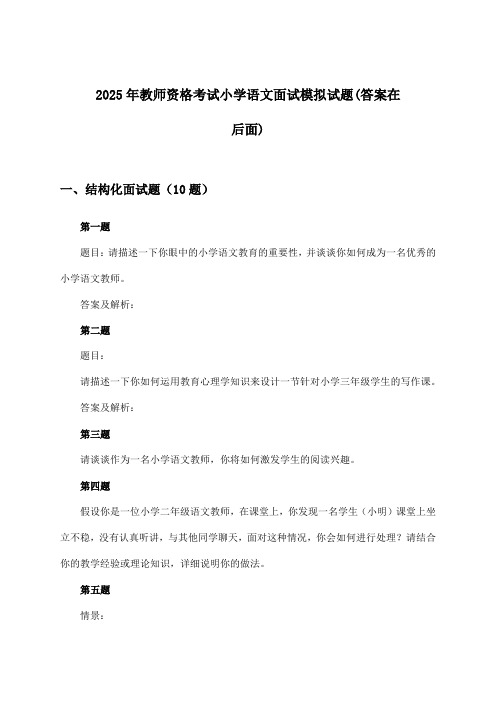 2025年教师资格考试小学语文面试模拟试题(答案在后面)

一、结构化面试题（10题）

第一题

题目：请描述一下你眼中的小学语文教育的重要性，并谈谈你如何成为一名优秀的小学语文教师。

答案及解析：

第二题

题目：

请描述一下你如何运用教育心理学知识来设计一节针对小学三年级学生的写作课。

答案及解析：

第三题

请谈谈作为一名小学语文教师，你将如何激发学生的阅读兴趣。

第四题

假设你是一位小学二年级语文教师，在课堂上，你发现一名学生（小明）课堂上坐立不稳，没有认真听讲，与其他同学聊天，面对这种情况，你会如何进行处理？请结合你的教学经验或理论知识，详细说明你的做法。

第五题

情景：